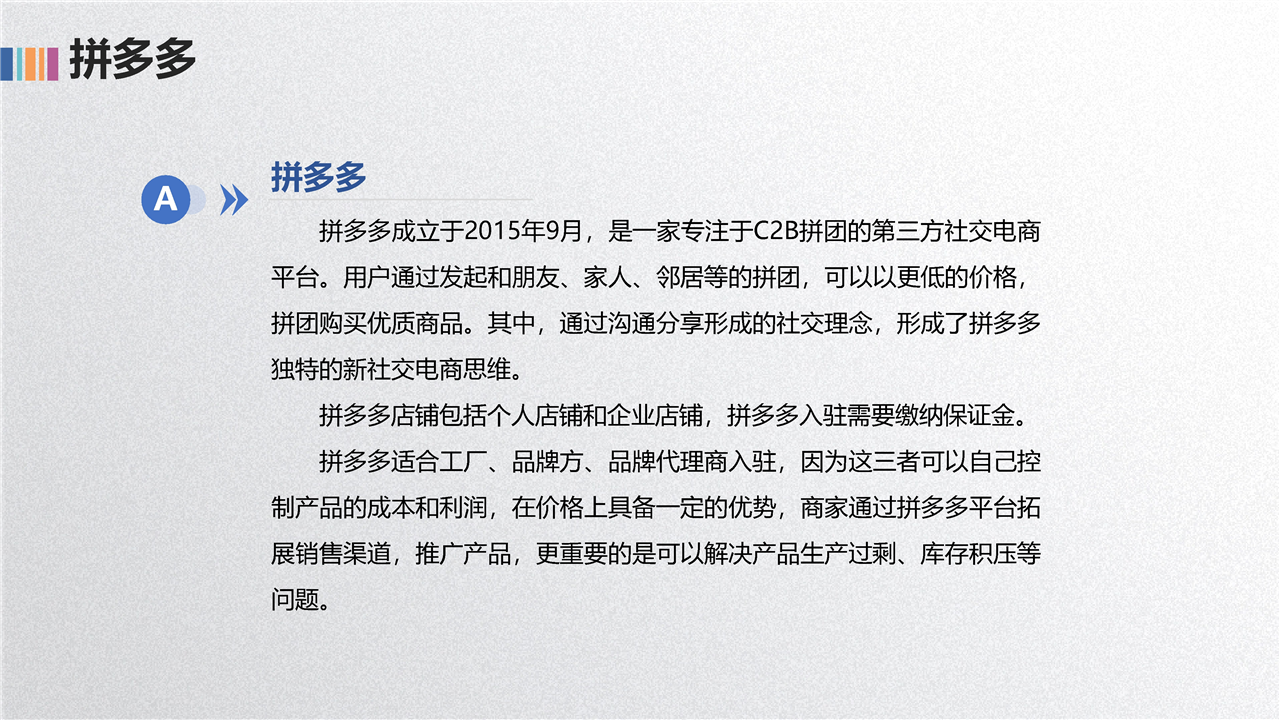 拼多多

A

拼多多

拼多多成立于2015年9月，是一家专注于C2B拼团的第三方社交电商平台。用户通过发起和朋友、家人、邻居等的拼团，可以以更低的价格，拼团购买优质商品。其中，通过沟通分享形成的社交理念，形成了拼多多独特的新社交电商思维。

拼多多店铺包括个人店铺和企业店铺，拼多多入驻需要缴纳保证金。

拼多多适合工厂、品牌方、品牌代理商入驻，因为这三者可以自己控制产品的成本和利润，在价格上具备一定的优势，商家通过拼多多平台拓展销售渠道，推广产品，更重要的是可以解决产品生产过剩、库存积压等问题。